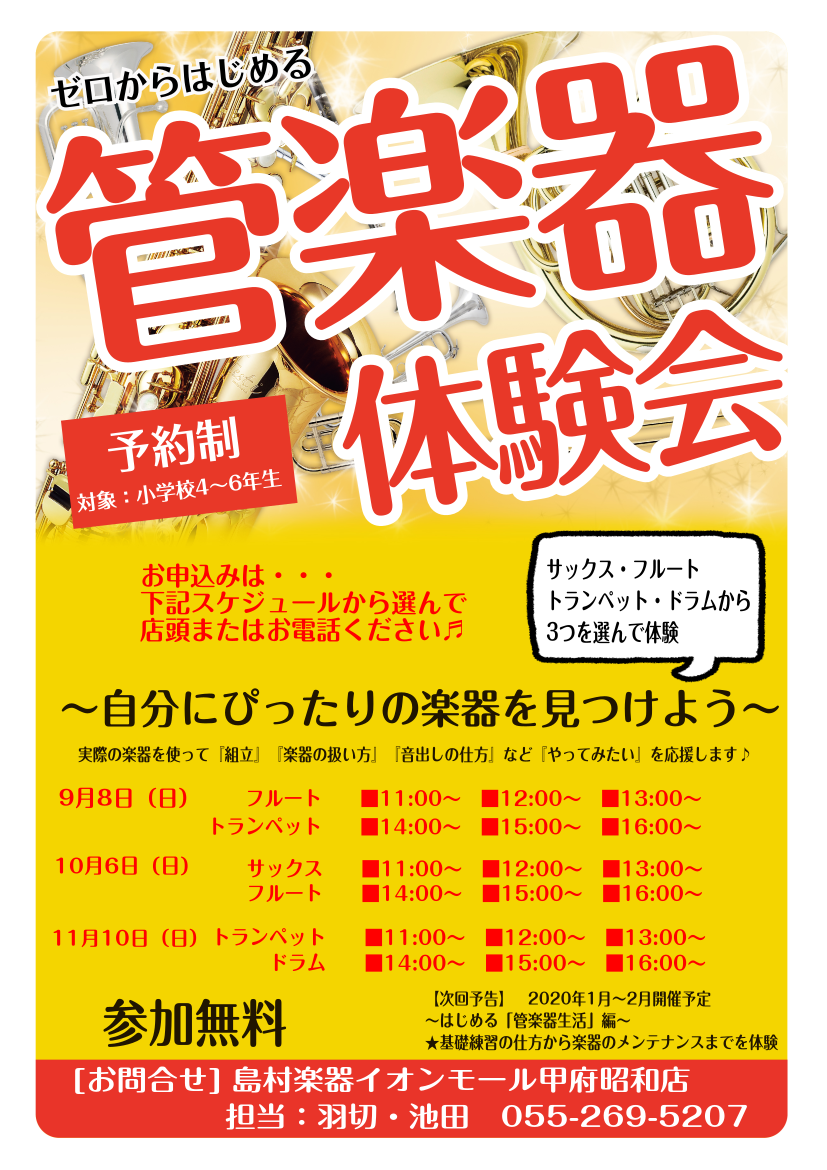 ゼロからはじめる

管楽器体験会

予約制
対象：小学校4～6年生

お申込みは・・・
下記スケジュールから選んで
店頭またはお電話ください♬

サックス・フルート
トランペット・ドラムから
3つを選んで体験

～自分にぴったりの楽器を見つけよう～

実際の楽器を使って『組立』『楽器の扱い方』『音出しの仕方』など『やってみたい』を応援します♪

9月8日（日） フルート ■11:00～ ■12:00～ ■13:00～
トランペット ■14:00～ ■15:00～ ■16:00～

10月6日（日） サックス ■11:00～ ■12:00～ ■13:00～
フルート ■14:00～ ■15:00～ ■16:00～

11月10日（日） トランペット ■11:00～ ■12:00～ ■13:00～
ドラム ■14:00～ ■15:00～ ■16:00～

参加無料

【次回予告】 2020年1月～2月開催予定
～はじめる「管楽器生活」編～
★基礎練習の仕方から楽器のメンテナンスまでを体験

[お問合せ] 島村楽器イオンモール甲府昭和店
担当：羽切・池田 055-269-5207